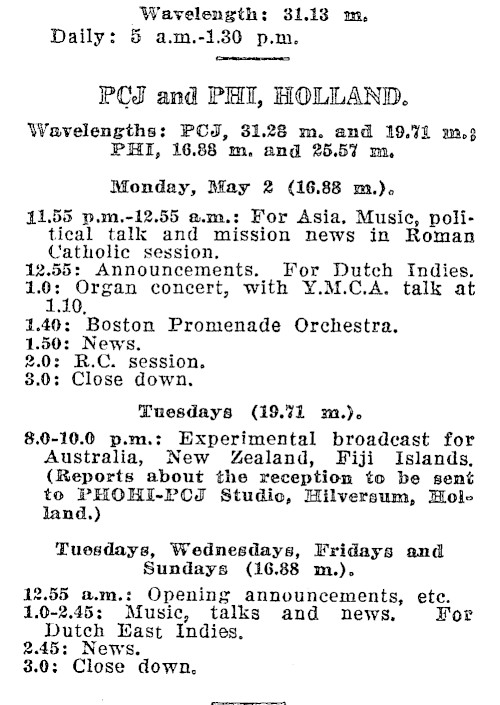 Wavelength: 31.13 m.
Daily: 5 a.m.-1.30 p.m.

PCJ and PHI, HOLLAND.

Wavelengths: PCJ, 31.28 m. and 19.71 m.; PHI, 16.88 m. and 25.57 m.

Monday, May 2 (16.88 m.).

11.55 p.m.-12.55 a.m.: For Asia. Music, political talk and mission news in Roman Catholic session.
12.55: Announcements. For Dutch Indies.
1.0: Organ concert, with Y.M.C.A. talk at 1.10.
1.40: Boston Promenade Orchestra.
1.50: News.
2.0: R.C. session.
3.0: Close down.

Tuesdays (19.71 m.).

8.0-10.0 p.m.: Experimental broadcast for Australia, New Zealand, Fiji Islands. (Reports about the reception to be sent to PHOHI-PCJ Studio, Hilversum, Holland.)

Tuesdays, Wednesdays, Fridays and Sundays (16.88 m.).

12.55 a.m.: Opening announcements, etc.
1.0-2.45: Music, talks and news. For Dutch East Indies.
2.45: News.
3.0: Close down.